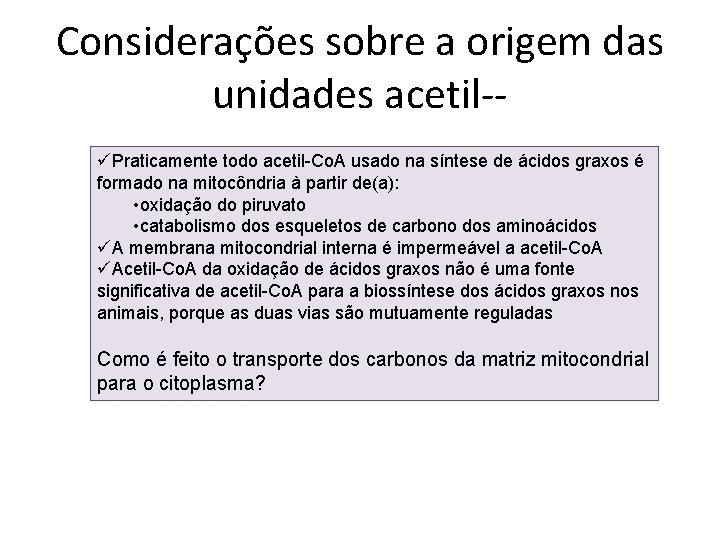 Considerações sobre a origem das unidades acetil--

✓Praticamente todo acetil-CoA usado na síntese de ácidos graxos é formado na mitocôndria à partir de(a):
•oxidação do piruvato
•catabolismo dos esqueletos de carbono dos aminoácidos
✓A membrana mitocondrial interna é impermeável a acetil-CoA
✓Acetil-CoA da oxidação de ácidos graxos não é uma fonte significativa de acetil-CoA para a biossíntese dos ácidos graxos nos animais, porque as duas vias são mutuamente reguladas

Como é feito o transporte dos carbonos da matriz mitocondrial para o citoplasma?